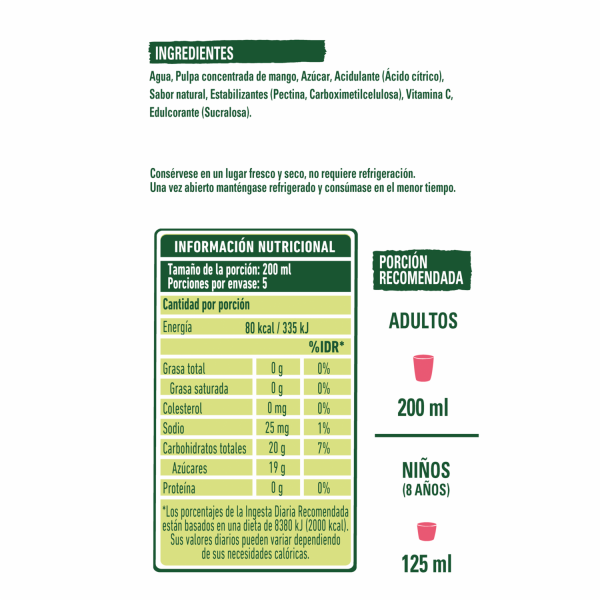 INGREDIENTES

Agua, Pulpa concentrada de mango, Azúcar, Acidulante (Ácido cítrico), Sabor natural, Estabilizantes (Pectina, Carboximetilcelulosa), Vitamina C, Edulcorante (Sucralosa).

Consérvese en un lugar fresco y seco, no requiere refrigeración.
Una vez abierto manténgase refrigerado y consúmase en el menor tiempo.

INFORMACIÓN NUTRICIONAL

Tamaño de la porción: 200 ml
Porciones por envase: 5

Cantidad por porción

Energía 80 kcal / 335 kJ

| | | %IDR* |
|---|---|---|
| Grasa total | 0 g | 0% |
| Grasa saturada | 0 g | 0% |
| Colesterol | 0 mg | 0% |
| Sodio | 25 mg | 1% |
| Carbohidratos totales | 20 g | 7% |
| Azúcares | 19 g | |
| Proteína | 0 g | 0% |

*Los porcentajes de la Ingesta Diaria Recomendada están basados en una dieta de 8380 kJ (2000 kcal). Sus valores diarios pueden variar dependiendo de sus necesidades calóricas.

PORCIÓN RECOMENDADA

ADULTOS

200 ml

NIÑOS
(8 AÑOS)

125 ml